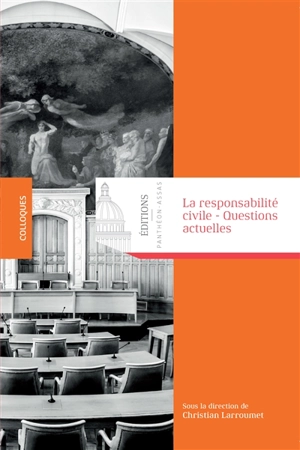 COLLOQUES

ÉDITIONS
PANTHÉON-ASSAS

La responsabilité civile - Questions actuelles

Sous la direction de
Christian Larroumet